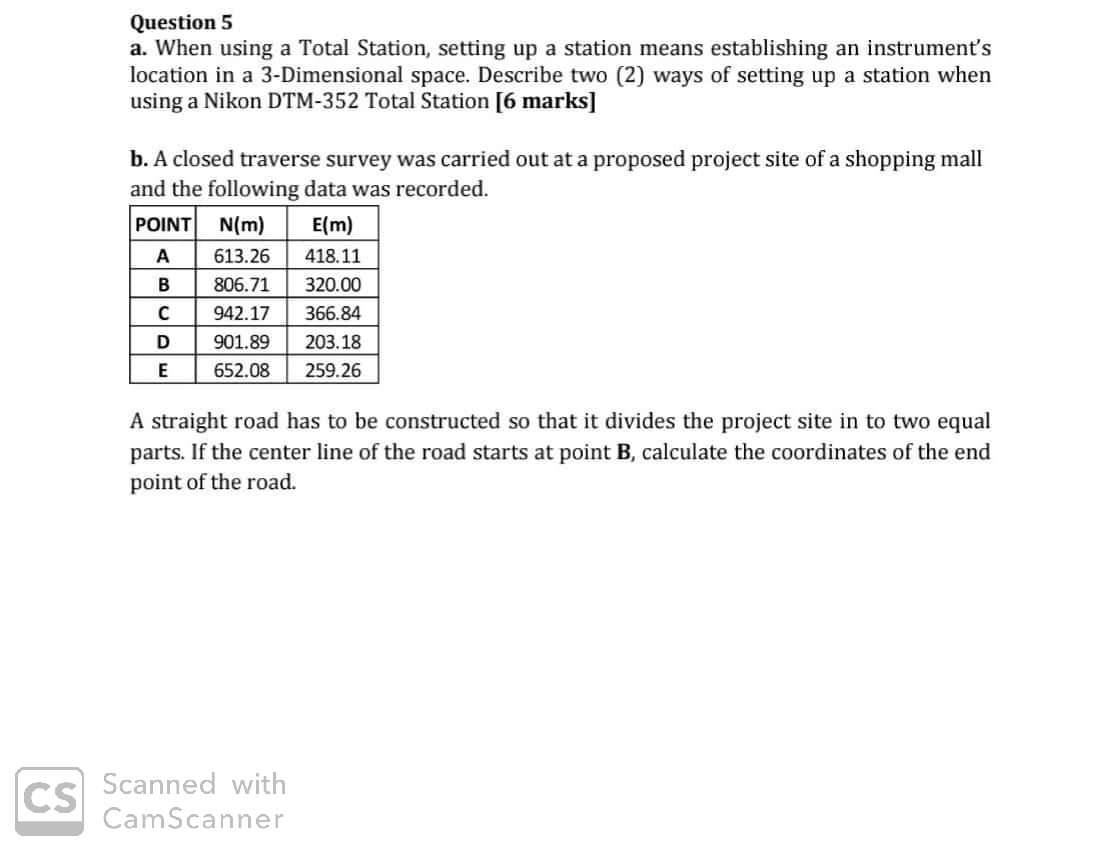 Question 5
a. When using a Total Station, setting up a station means establishing an instrument's location in a 3-Dimensional space. Describe two (2) ways of setting up a station when using a Nikon DTM-352 Total Station [6 marks]

b. A closed traverse survey was carried out at a proposed project site of a shopping mall and the following data was recorded.

| POINT | N(m) | E(m) |
|---|---|---|
| A | 613.26 | 418.11 |
| B | 806.71 | 320.00 |
| C | 942.17 | 366.84 |
| D | 901.89 | 203.18 |
| E | 652.08 | 259.26 |

A straight road has to be constructed so that it divides the project site in to two equal parts. If the center line of the road starts at point B, calculate the coordinates of the end point of the road.

CS Scanned with CamScanner